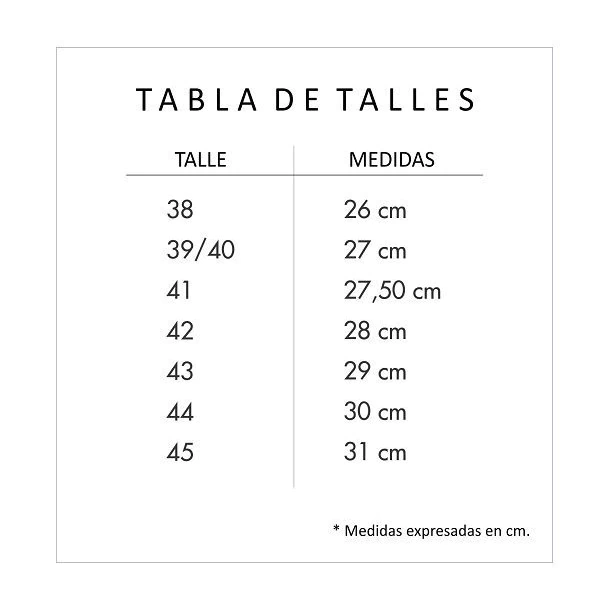 TABLA DE TALLES

| TALLE | MEDIDAS |
|---|---|
| 38 | 26 cm |
| 39/40 | 27 cm |
| 41 | 27,50 cm |
| 42 | 28 cm |
| 43 | 29 cm |
| 44 | 30 cm |
| 45 | 31 cm |

* Medidas expresadas en cm.